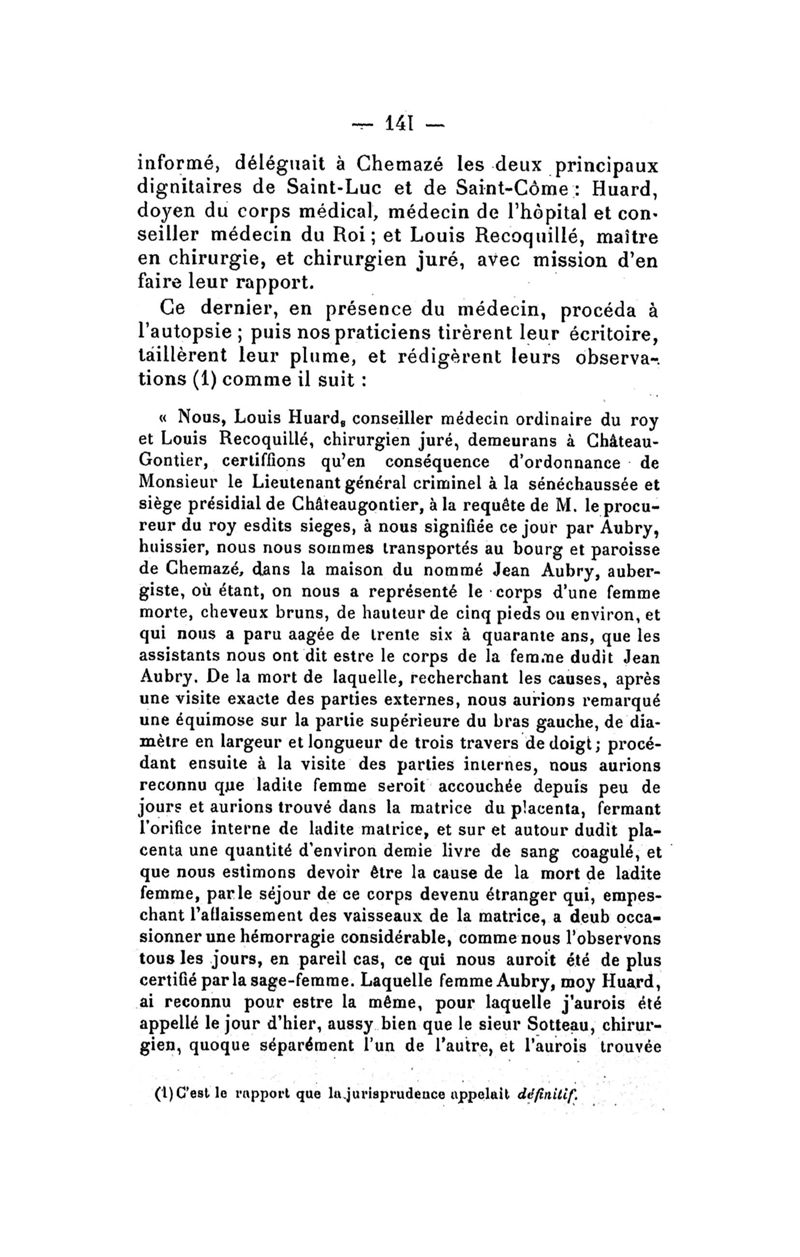 — 141 —

informé, déléguait à Chemazé les deux principaux dignitaires de Saint-Luc et de Saint-Côme : Huard, doyen du corps médical, médecin de l'hôpital et conseiller médecin du Roi ; et Louis Recoquillé, maître en chirurgie, et chirurgien juré, avec mission d'en faire leur rapport.

Ce dernier, en présence du médecin, procéda à l'autopsie ; puis nos praticiens tirèrent leur écritoire, taillèrent leur plume, et rédigèrent leurs observations (1) comme il suit :

« Nous, Louis Huard, conseiller médecin ordinaire du roy et Louis Recoquillé, chirurgien juré, demeurans à Château-Gontier, certiffions qu'en conséquence d'ordonnance de Monsieur le Lieutenant général criminel à la sénéchaussée et siège présidial de Châteaugontier, à la requête de M. le procureur du roy esdits sieges, à nous signifiée ce jour par Aubry, huissier, nous nous sommes transportés au bourg et paroisse de Chemazé, dans la maison du nommé Jean Aubry, aubergiste, où étant, on nous a représenté le corps d'une femme morte, cheveux bruns, de hauteur de cinq pieds ou environ, et qui nous a paru aagée de trente six à quarante ans, que les assistants nous ont dit estre le corps de la femme dudit Jean Aubry. De la mort de laquelle, recherchant les causes, après une visite exacte des parties externes, nous aurions remarqué une équimose sur la partie supérieure du bras gauche, de diamètre en largeur et longueur de trois travers de doigt ; procédant ensuite à la visite des parties internes, nous aurions reconnu que ladite femme seroit accouchée depuis peu de jours et aurions trouvé dans la matrice du placenta, fermant l'orifice interne de ladite matrice, et sur et autour dudit placenta une quantité d'environ demie livre de sang coagulé, et que nous estimons devoir être la cause de la mort de ladite femme, par le séjour de ce corps devenu étranger qui, empeschant l'affaissement des vaisseaux de la matrice, a deub occasionner une hémorragie considérable, comme nous l'observons tous les jours, en pareil cas, ce qui nous auroit été de plus certifié par la sage-femme. Laquelle femme Aubry, moy Huard, ai reconnu pour estre la même, pour laquelle j'aurois été appellé le jour d'hier, aussy bien que le sieur Sotteau, chirurgien, quoque séparément l'un de l'autre, et l'aurois trouvée

(1) C'est le rapport que la jurisprudence appelait définitif.